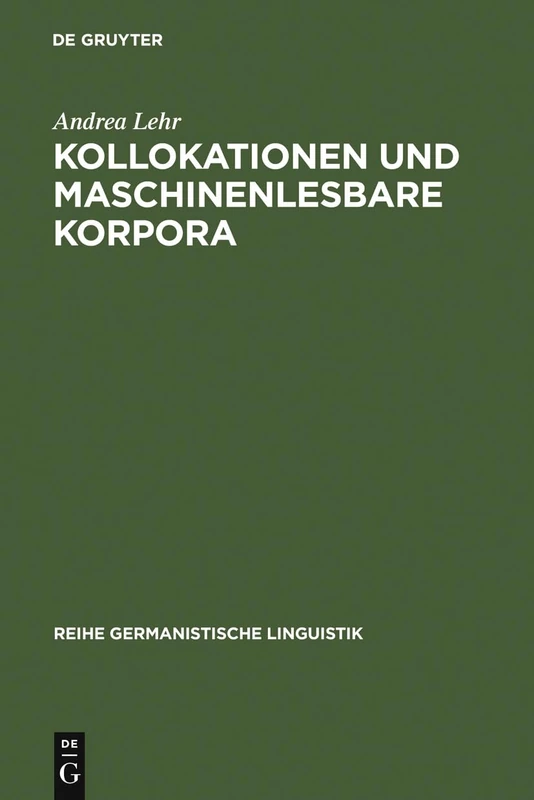 DE GRUYTER

Andrea Lehr

KOLLOKATIONEN UND MASCHINENLESBARE KORPORA

REIHE GERMANISTISCHE LINGUISTIK

DE
G